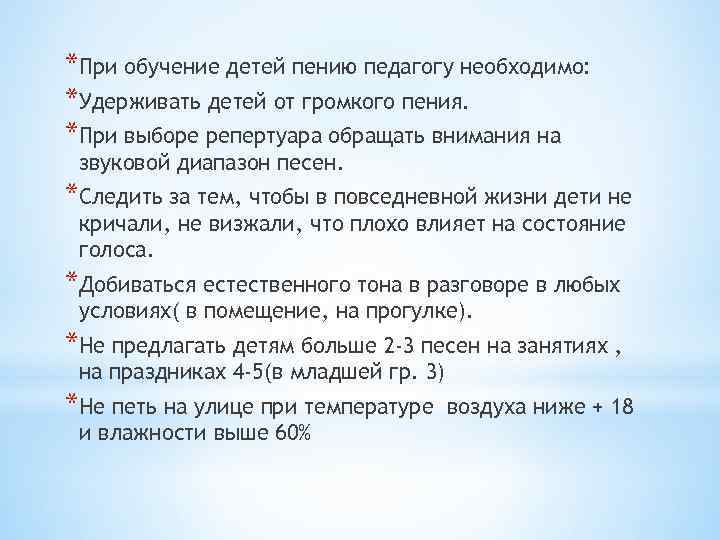 *При обучение детей пению педагогу необходимо:

*Удерживать детей от громкого пения.

*При выборе репертуара обращать внимания на звуковой диапазон песен.

*Следить за тем, чтобы в повседневной жизни дети не кричали, не визжали, что плохо влияет на состояние голоса.

*Добиваться естественного тона в разговоре в любых условиях( в помещение, на прогулке).

*Не предлагать детям больше 2-3 песен на занятиях , на праздниках 4-5(в младшей гр. 3)

*Не петь на улице при температуре воздуха ниже + 18 и влажности выше 60%